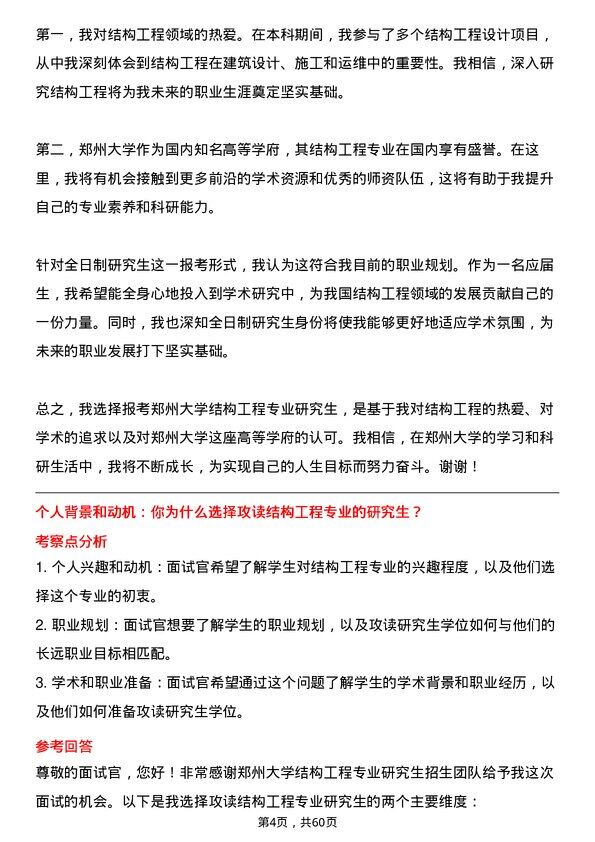 第一，我对结构工程领域的热爱。在本科期间，我参与了多个结构工程设计项目，从中我深刻体会到结构工程在建筑设计、施工和运维中的重要性。我相信，深入研究结构工程将为我未来的职业生涯奠定坚实基础。

第二，郑州大学作为国内知名高等学府，其结构工程专业在国内享有盛誉。在这里，我将有机会接触到更多前沿的学术资源和优秀的师资队伍，这将有助于我提升自己的专业素养和科研能力。

针对全日制研究生这一报考形式，我认为这符合我目前的职业规划。作为一名应届生，我希望能全身心地投入到学术研究中，为我国结构工程领域的发展贡献自己的一份力量。同时，我也深知全日制研究生身份将使我能够更好地适应学术氛围，为未来的职业发展打下坚实基础。

总之，我选择报考郑州大学结构工程专业研究生，是基于我对结构工程的热爱、对学术的追求以及对郑州大学这座高等学府的认可。我相信，在郑州大学的学习和科研生活中，我将不断成长，为实现自己的人生目标而努力奋斗。谢谢！

个人背景和动机：你为什么选择攻读结构工程专业的研究生？

考察点分析

1. 个人兴趣和动机：面试官希望了解学生对结构工程专业的兴趣程度，以及他们选择这个专业的初衷。

2. 职业规划：面试官想要了解学生的职业规划，以及攻读研究生学位如何与他们的长远职业目标相匹配。

3. 学术和职业准备：面试官希望通过这个问题了解学生的学术背景和职业经历，以及他们如何准备攻读研究生学位。

参考回答

尊敬的面试官，您好！非常感谢郑州大学结构工程专业研究生招生团队给予我这次面试的机会。以下是我选择攻读结构工程专业研究生的两个主要维度：

第4页，共60页